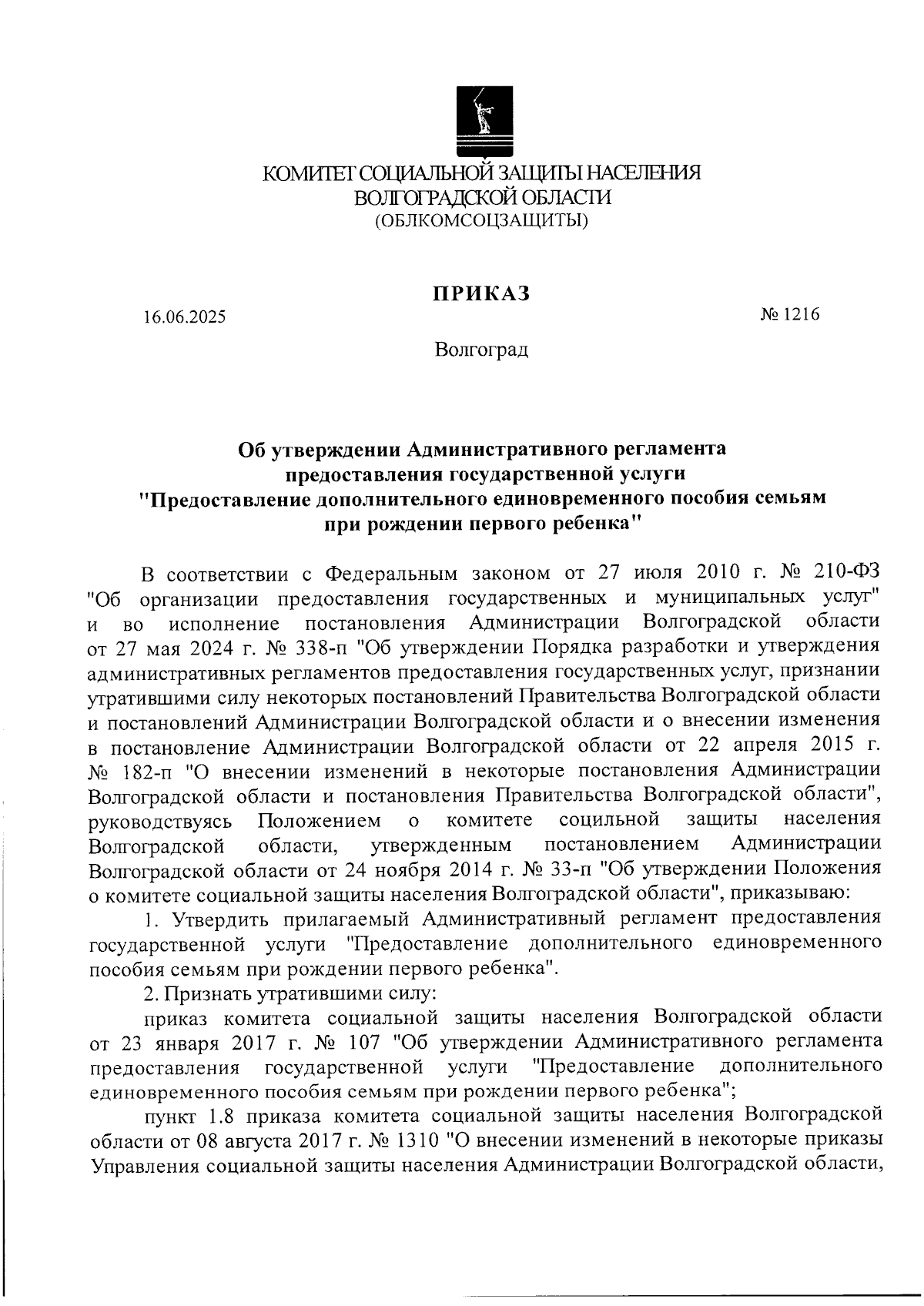 КОМИТЕТ СОЦИАЛЬНОЙ ЗАЩИТЫ НАСЕЛЕНИЯ
ВОЛГОГРАДСКОЙ ОБЛАСТИ
(ОБЛКОМСОЦЗАЩИТЫ)

ПРИКАЗ

16.06.2025 № 1216

Волгоград

Об утверждении Административного регламента предоставления государственной услуги "Предоставление дополнительного единовременного пособия семьям при рождении первого ребенка"

В соответствии с Федеральным законом от 27 июля 2010 г. № 210-ФЗ "Об организации предоставления государственных и муниципальных услуг" и во исполнение постановления Администрации Волгоградской области от 27 мая 2024 г. № 338-п "Об утверждении Порядка разработки и утверждения административных регламентов предоставления государственных услуг, признании утратившими силу некоторых постановлений Правительства Волгоградской области и постановлений Администрации Волгоградской области и о внесении изменения в постановление Администрации Волгоградской области от 22 апреля 2015 г. № 182-п "О внесении изменений в некоторые постановления Администрации Волгоградской области и постановления Правительства Волгоградской области", руководствуясь Положением о комитете социльной защиты населения Волгоградской области, утвержденным постановлением Администрации Волгоградской области от 24 ноября 2014 г. № 33-п "Об утверждении Положения о комитете социальной защиты населения Волгоградской области", приказываю:

1. Утвердить прилагаемый Административный регламент предоставления государственной услуги "Предоставление дополнительного единовременного пособия семьям при рождении первого ребенка".

2. Признать утратившими силу:

приказ комитета социальной защиты населения Волгоградской области от 23 января 2017 г. № 107 "Об утверждении Административного регламента предоставления государственной услуги "Предоставление дополнительного единовременного пособия семьям при рождении первого ребенка";

пункт 1.8 приказа комитета социальной защиты населения Волгоградской области от 08 августа 2017 г. № 1310 "О внесении изменений в некоторые приказы Управления социальной защиты населения Администрации Волгоградской области,